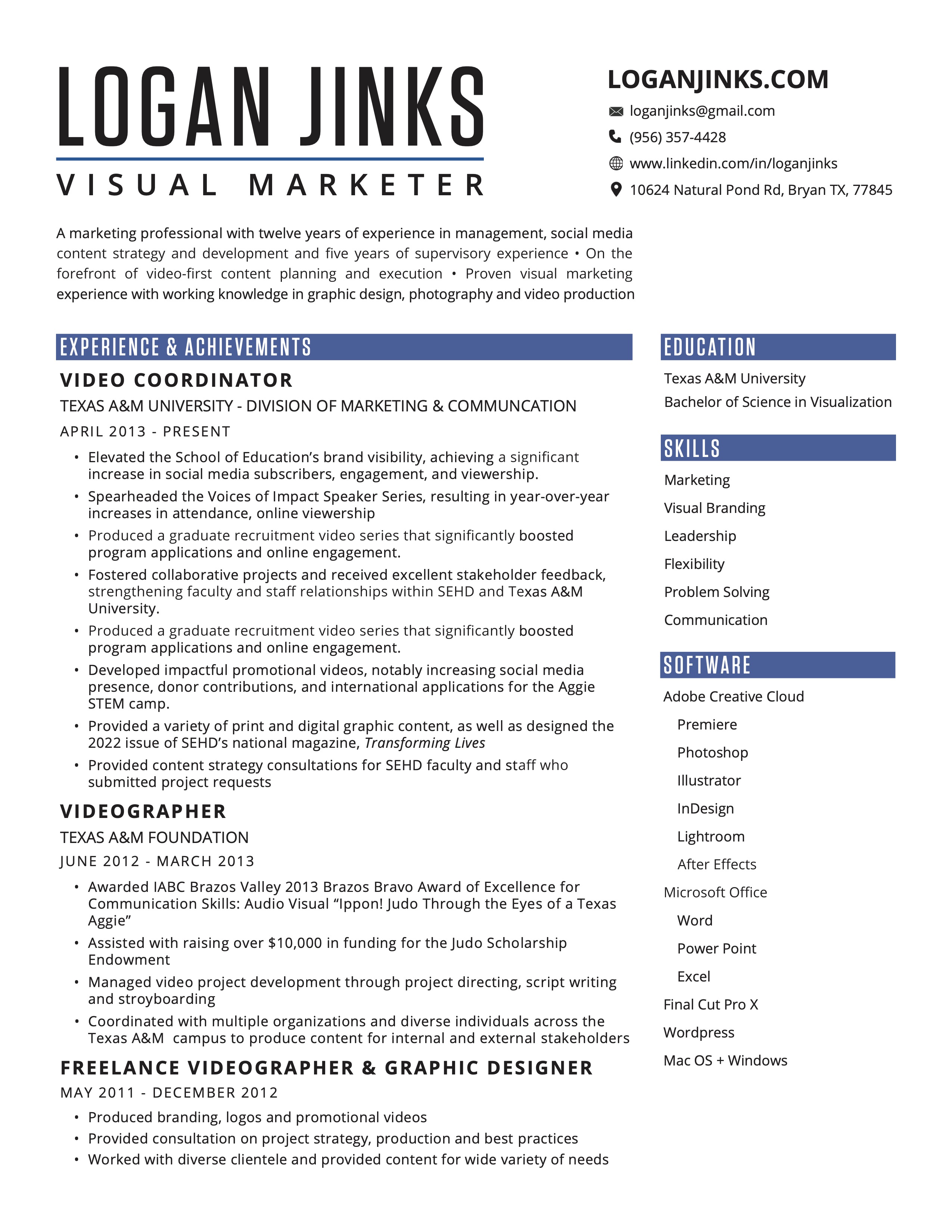 LOGAN JINKS
VISUAL MARKETER

LOGANJINKS.COM
loganjinks@gmail.com
(956) 357-4428
www.linkedin.com/in/loganjinks
10624 Natural Pond Rd, Bryan TX, 77845

A marketing professional with twelve years of experience in management, social media content strategy and development and five years of supervisory experience • On the forefront of video-first content planning and execution • Proven visual marketing experience with working knowledge in graphic design, photography and video production

EXPERIENCE & ACHIEVEMENTS

VIDEO COORDINATOR
TEXAS A&M UNIVERSITY - DIVISION OF MARKETING & COMMUNCATION
APRIL 2013 - PRESENT
• Elevated the School of Education's brand visibility, achieving a significant increase in social media subscribers, engagement, and viewership.
• Spearheaded the Voices of Impact Speaker Series, resulting in year-over-year increases in attendance, online viewership
• Produced a graduate recruitment video series that significantly boosted program applications and online engagement.
• Fostered collaborative projects and received excellent stakeholder feedback, strengthening faculty and staff relationships within SEHD and Texas A&M University.
• Produced a graduate recruitment video series that significantly boosted program applications and online engagement.
• Developed impactful promotional videos, notably increasing social media presence, donor contributions, and international applications for the Aggie STEM camp.
• Provided a variety of print and digital graphic content, as well as designed the 2022 issue of SEHD's national magazine, Transforming Lives
• Provided content strategy consultations for SEHD faculty and staff who submitted project requests

VIDEOGRAPHER
TEXAS A&M FOUNDATION
JUNE 2012 - MARCH 2013
• Awarded IABC Brazos Valley 2013 Brazos Bravo Award of Excellence for Communication Skills: Audio Visual "Ippon! Judo Through the Eyes of a Texas Aggie"
• Assisted with raising over $10,000 in funding for the Judo Scholarship Endowment
• Managed video project development through project directing, script writing and stroyboarding
• Coordinated with multiple organizations and diverse individuals across the Texas A&M campus to produce content for internal and external stakeholders

FREELANCE VIDEOGRAPHER & GRAPHIC DESIGNER
MAY 2011 - DECEMBER 2012
• Produced branding, logos and promotional videos
• Provided consultation on project strategy, production and best practices
• Worked with diverse clientele and provided content for wide variety of needs

EDUCATION
Texas A&M University
Bachelor of Science in Visualization

SKILLS
Marketing
Visual Branding
Leadership
Flexibility
Problem Solving
Communication

SOFTWARE
Adobe Creative Cloud
Premiere
Photoshop
Illustrator
InDesign
Lightroom
After Effects
Microsoft Office
Word
Power Point
Excel
Final Cut Pro X
Wordpress
Mac OS + Windows